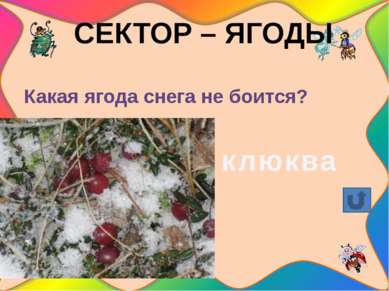 СЕКТОР – ЯГОДЫ

Какая ягода снега не боится?

клюква